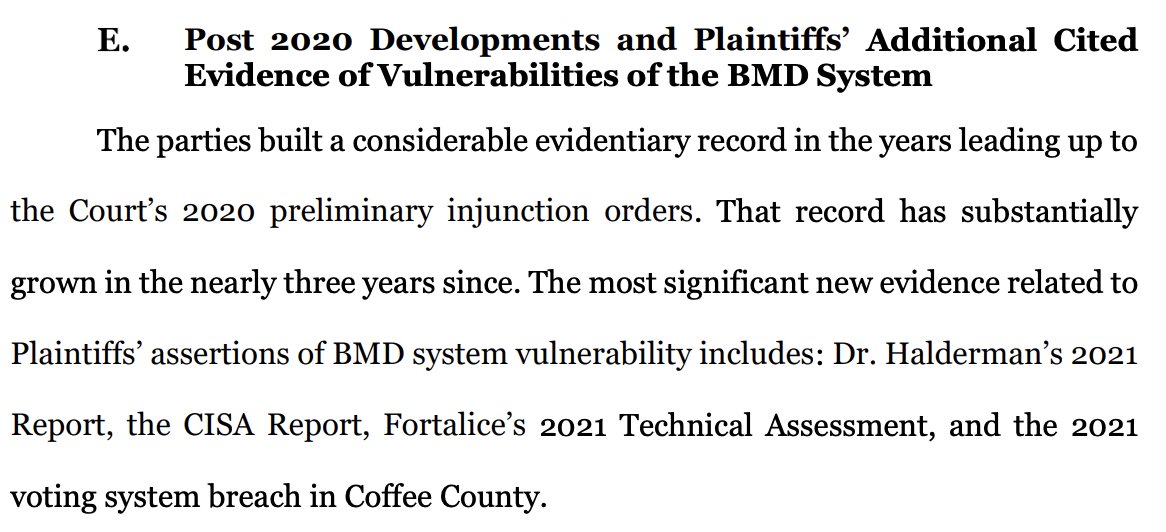 E. Post 2020 Developments and Plaintiffs' Additional Cited Evidence of Vulnerabilities of the BMD System

The parties built a considerable evidentiary record in the years leading up to the Court's 2020 preliminary injunction orders. That record has substantially grown in the nearly three years since. The most significant new evidence related to Plaintiffs' assertions of BMD system vulnerability includes: Dr. Halderman's 2021 Report, the CISA Report, Fortalice's 2021 Technical Assessment, and the 2021 voting system breach in Coffee County.